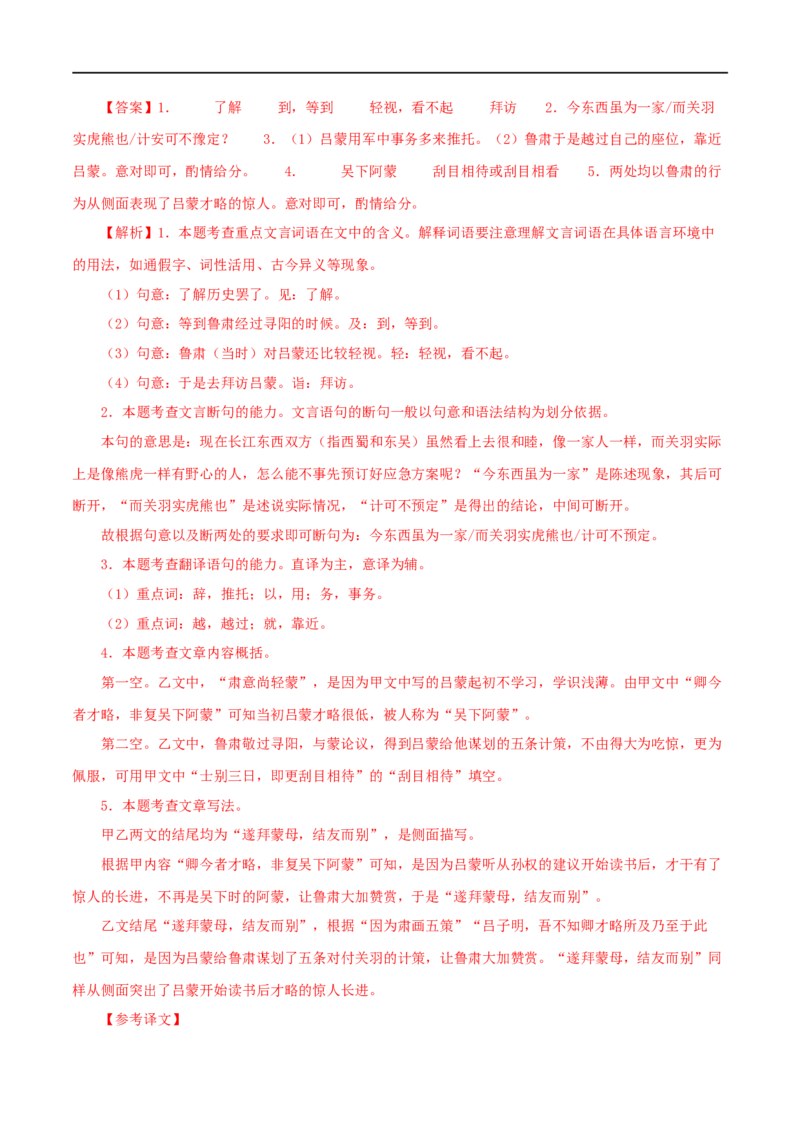 【答案】1.　　了解　　到，等到　　轻视，看不起　　拜访　2．今东西虽为一家/而关羽实虎熊也/计安可不豫定？　3．（1）吕蒙用军中事务多来推托。（2）鲁肃于是越过自己的座位，靠近吕蒙。意对即可，酌情给分。　4.　　吴下阿蒙　　刮目相待或刮目相看　5．两处均以鲁肃的行为从侧面表现了吕蒙才略的惊人。意对即可，酌情给分。

【解析】1．本题考查重点文言词语在文中的含义。解释词语要注意理解文言词语在具体语言环境中的用法，如通假字、词性活用、古今异义等现象。

（1）句意：了解历史罢了。见：了解。

（2）句意：等到鲁肃经过寻阳的时候。及：到，等到。

（3）句意：鲁肃（当时）对吕蒙还比较轻视。轻：轻视，看不起。

（4）句意：于是去拜访吕蒙。诣：拜访。

2．本题考查文言断句的能力。文言语句的断句一般以句意和语法结构为划分依据。

本句的意思是：现在长江东西双方（指西蜀和东吴）虽然看上去很和睦，像一家人一样，而关羽实际上是像熊虎一样有野心的人，怎么能不事先预订好应急方案呢？“今东西虽为一家”是陈述现象，其后可断开，“而关羽实虎熊也”是述说实际情况，“计可不预定”是得出的结论，中间可断开。

故根据句意以及断两处的要求即可断句为：今东西虽为一家/而关羽实虎熊也/计可不预定。

3．本题考查翻译语句的能力。直译为主，意译为辅。

（1）重点词：辞，推托；以，用；务，事务。

（2）重点词：越，越过；就，靠近。

4．本题考查文章内容概括。

第一空。乙文中，“肃意尚轻蒙”，是因为甲文中写的吕蒙起初不学习，学识浅薄。由甲文中“卿今者才略，非复吴下阿蒙”可知当初吕蒙才略很低，被人称为“吴下阿蒙”。

第二空。乙文中，鲁肃敬过寻阳，与蒙论议，得到吕蒙给他谋划的五条计策，不由得大为吃惊，更为佩服，可用甲文中“士别三日，即更刮目相待”的“刮目相待”填空。

5．本题考查文章写法。

甲乙两文的结尾均为“遂拜蒙母，结友而别”，是侧面描写。

根据甲内容“卿今者才略，非复吴下阿蒙”可知，是因为吕蒙听从孙权的建议开始读书后，才干有了惊人的长进，不再是吴下时的阿蒙，让鲁肃大加赞赏，于是“遂拜蒙母，结友而别”。

乙文结尾“遂拜蒙母，结友而别”，根据“因为肃画五策”“吕子明，吾不知卿才略所及乃至于此也”可知，是因为吕蒙给鲁肃谋划了五条对付关羽的计策，让鲁肃大加赞赏。“遂拜蒙母，结友而别”同样从侧面突出了吕蒙开始读书后才略的惊人长进。

【参考译文】